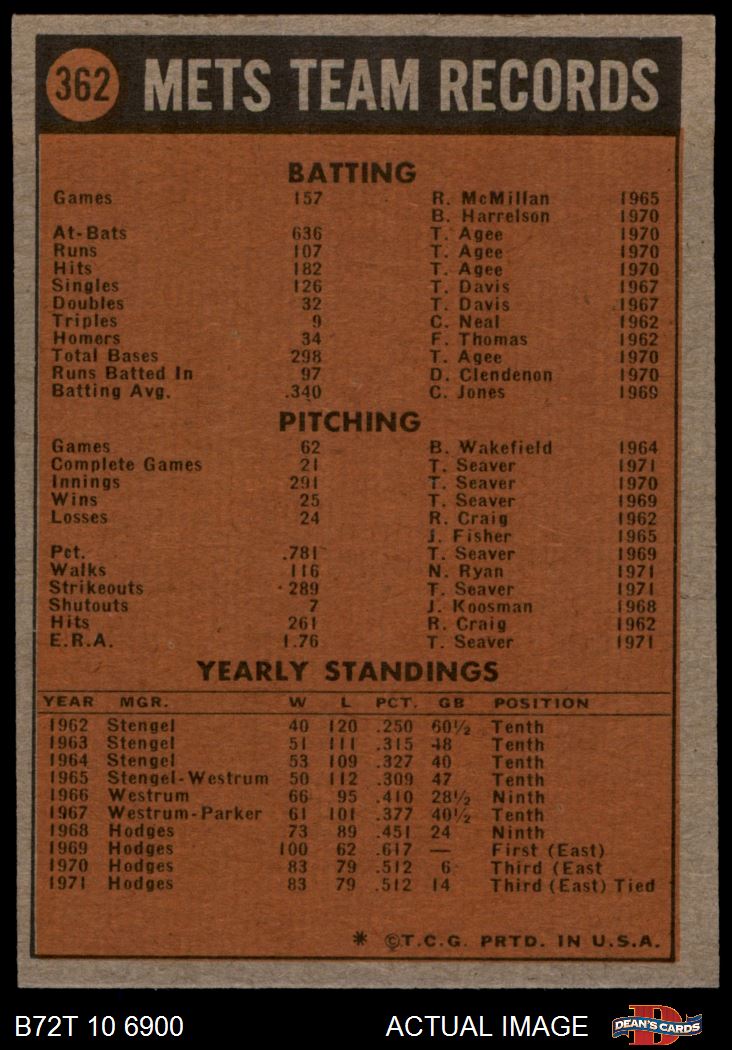 362 METS TEAM RECORDS

BATTING

| | | | |
|---|---|---|---|
| Games | 157 | R. McMillan | 1965 |
| | | B. Harrelson | 1970 |
| At-Bats | 636 | T. Agee | 1970 |
| Runs | 107 | T. Agee | 1970 |
| Hits | 182 | T. Agee | 1970 |
| Singles | 126 | T. Davis | 1967 |
| Doubles | 32 | T. Davis | 1967 |
| Triples | 9 | C. Neal | 1962 |
| Homers | 34 | F. Thomas | 1962 |
| Total Bases | 298 | T. Agee | 1970 |
| Runs Batted In | 97 | D. Clendenon | 1970 |
| Batting Avg. | .340 | C. Jones | 1969 |

PITCHING

| | | | |
|---|---|---|---|
| Games | 62 | B. Wakefield | 1964 |
| Complete Games | 21 | T. Seaver | 1971 |
| Innings | 291 | T. Seaver | 1970 |
| Wins | 25 | T. Seaver | 1969 |
| Losses | 24 | R. Craig | 1962 |
| | | J. Fisher | 1965 |
| Pct. | .781 | T. Seaver | 1969 |
| Walks | 116 | N. Ryan | 1971 |
| Strikeouts | 289 | T. Seaver | 1971 |
| Shutouts | 7 | J. Koosman | 1968 |
| Hits | 261 | R. Craig | 1962 |
| E.R.A. | 1.76 | T. Seaver | 1971 |

YEARLY STANDINGS

| YEAR | MGR. | W | L | PCT. | GB | POSITION |
|---|---|---|---|---|---|---|
| 1962 | Stengel | 40 | 120 | .250 | 60½ | Tenth |
| 1963 | Stengel | 51 | 111 | .315 | 48 | Tenth |
| 1964 | Stengel | 53 | 109 | .327 | 40 | Tenth |
| 1965 | Stengel-Westrum | 50 | 112 | .309 | 47 | Tenth |
| 1966 | Westrum | 66 | 95 | .410 | 28½ | Ninth |
| 1967 | Westrum-Parker | 61 | 101 | .377 | 40½ | Tenth |
| 1968 | Hodges | 73 | 89 | .451 | 24 | Ninth |
| 1969 | Hodges | 100 | 62 | .617 | — | First (East) |
| 1970 | Hodges | 83 | 79 | .512 | 6 | Third (East |
| 1971 | Hodges | 83 | 79 | .512 | 14 | Third (East) Tied |

* ©T.C.G. PRTD. IN U.S.A.

B72T 10 6900 ACTUAL IMAGE DEAN'S CARDS